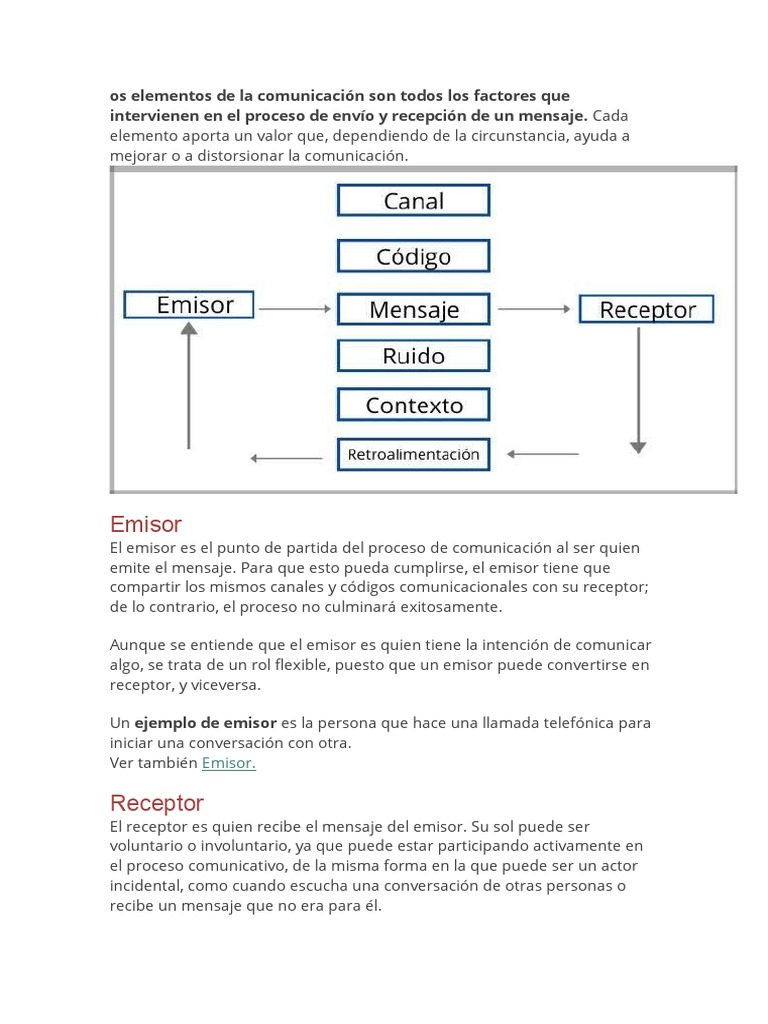 os elementos de la comunicación son todos los factores que intervienen en el proceso de envío y recepción de un mensaje. Cada elemento aporta un valor que, dependiendo de la circunstancia, ayuda a mejorar o a distorsionar la comunicación.

Canal
Código
Emisor
Mensaje
Receptor
Ruido
Contexto
Retroalimentación

Emisor
El emisor es el punto de partida del proceso de comunicación al ser quien emite el mensaje. Para que esto pueda cumplirse, el emisor tiene que compartir los mismos canales y códigos comunicacionales con su receptor; de lo contrario, el proceso no culminará exitosamente.

Aunque se entiende que el emisor es quien tiene la intención de comunicar algo, se trata de un rol flexible, puesto que un emisor puede convertirse en receptor, y viceversa.

Un ejemplo de emisor es la persona que hace una llamada telefónica para iniciar una conversación con otra.
Ver también Emisor.

Receptor
El receptor es quien recibe el mensaje del emisor. Su sol puede ser voluntario o involuntario, ya que puede estar participando activamente en el proceso comunicativo, de la misma forma en la que puede ser un actor incidental, como cuando escucha una conversación de otras personas o recibe un mensaje que no era para él.